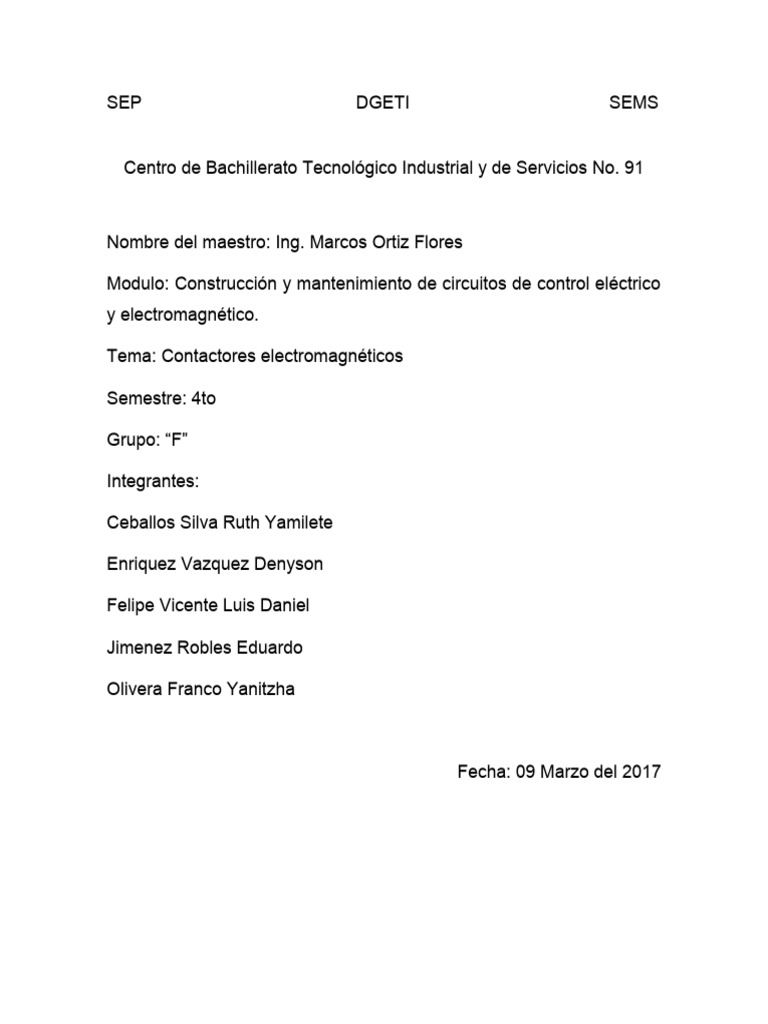 SEP DGETI SEMS

Centro de Bachillerato Tecnológico Industrial y de Servicios No. 91

Nombre del maestro: Ing. Marcos Ortiz Flores

Modulo: Construcción y mantenimiento de circuitos de control eléctrico y electromagnético.

Tema: Contactores electromagnéticos

Semestre: 4to

Grupo: “F”

Integrantes:

Ceballos Silva Ruth Yamilete

Enriquez Vazquez Denyson

Felipe Vicente Luis Daniel

Jimenez Robles Eduardo

Olivera Franco Yanitzha

Fecha: 09 Marzo del 2017